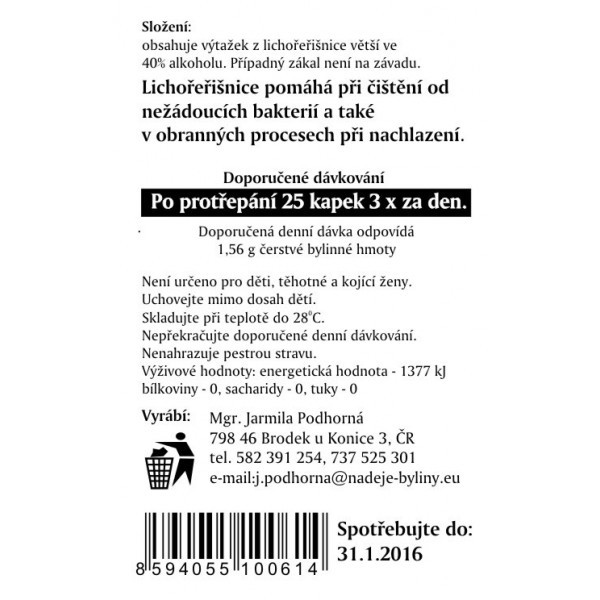 Složení:
obsahuje výtažek z lichořeřišnice větší ve 40% alkoholu. Případný zákal není na závadu.

Lichořeřišnice pomáhá při čištění od nežádoucích bakterií a také v obranných procesech při nachlazení.

Doporučené dávkování
Po protřepání 25 kapek 3 x za den.

Doporučená denní dávka odpovídá 1,56 g čerstvé bylinné hmoty

Není určeno pro děti, těhotné a kojící ženy.
Uchovejte mimo dosah dětí.
Skladujte při teplotě do 28°C.
Nepřekračujte doporučené denní dávkování.
Nenahrazuje pestrou stravu.
Výživové hodnoty: energetická hodnota - 1377 kJ bílkoviny - 0, sacharidy - 0, tuky - 0

Vyrábí: Mgr. Jarmila Podhorná
798 46 Brodek u Konice 3, ČR
tel. 582 391 254, 737 525 301
e-mail:j.podhorna@nadeje-byliny.eu

8 594055 100614

Spotřebujte do:
31.1.2016